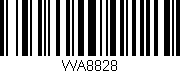 WA8828